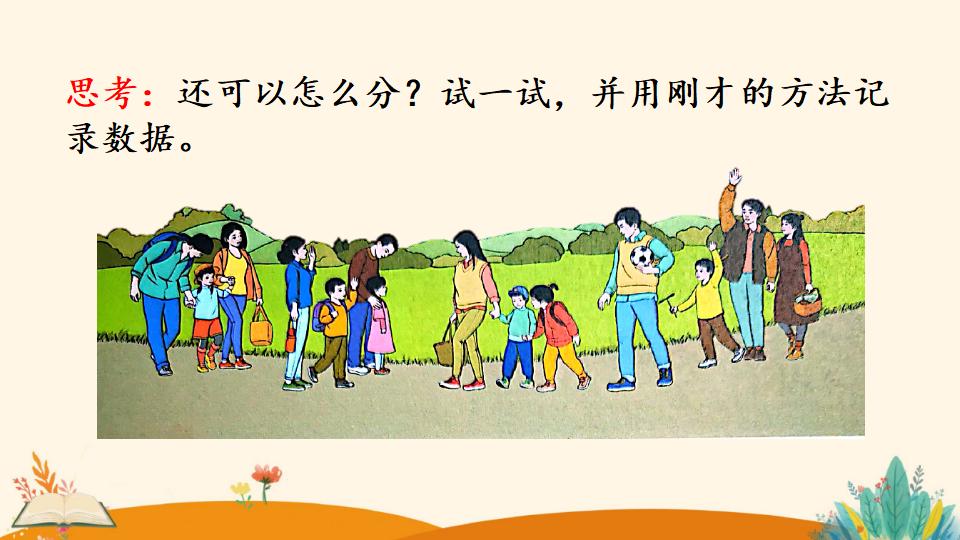 思考：还可以怎么分？试一试，并用刚才的方法记录数据。